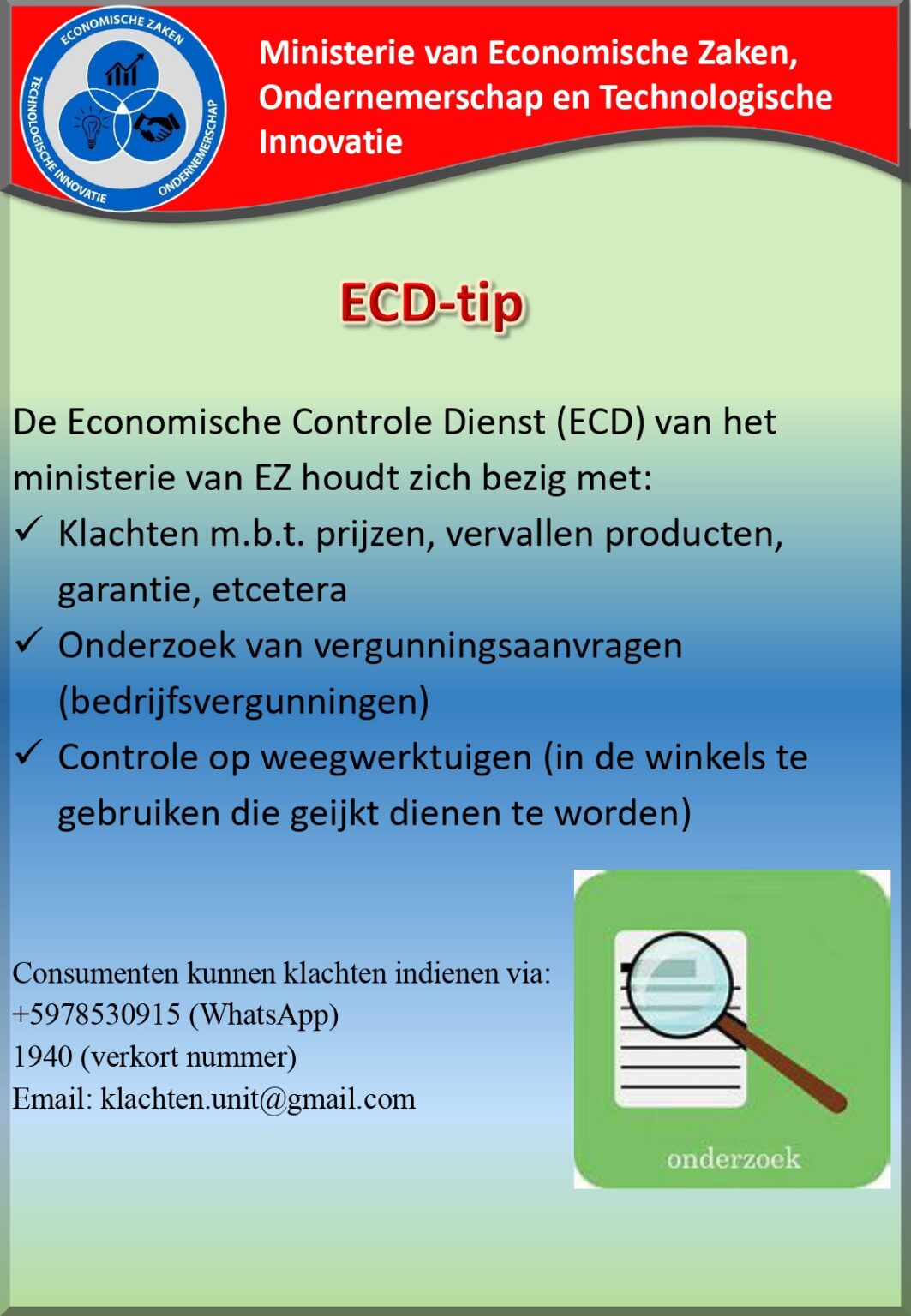 ECONOMISCHE ZAKEN
TECHNOLOGISCHE INNOVATIE
ONDERNEMERSCHAP

Ministerie van Economische Zaken, Ondernemerschap en Technologische Innovatie

ECD-tip

De Economische Controle Dienst (ECD) van het ministerie van EZ houdt zich bezig met:
✓ Klachten m.b.t. prijzen, vervallen producten, garantie, etcetera
✓ Onderzoek van vergunningsaanvragen (bedrijfsvergunningen)
✓ Controle op weegwerktuigen (in de winkels te gebruiken die geijkt dienen te worden)

Consumenten kunnen klachten indienen via:
+5978530915 (WhatsApp)
1940 (verkort nummer)
Email: klachten.unit@gmail.com

onderzoek